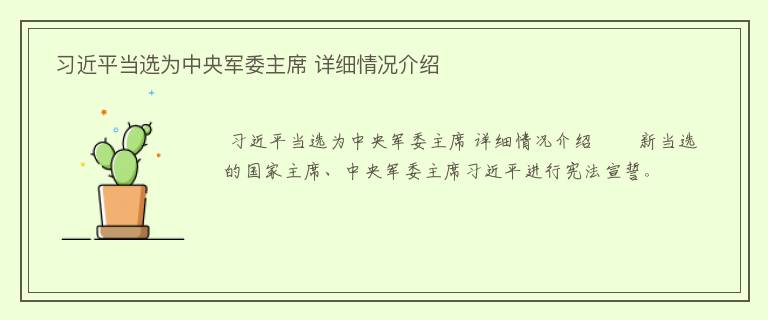 习近平当选为中央军委主席 详细情况介绍

习近平当选为中央军委主席 详细情况介绍　　新当选的国家主席、中央军委主席习近平进行宪法宣誓。